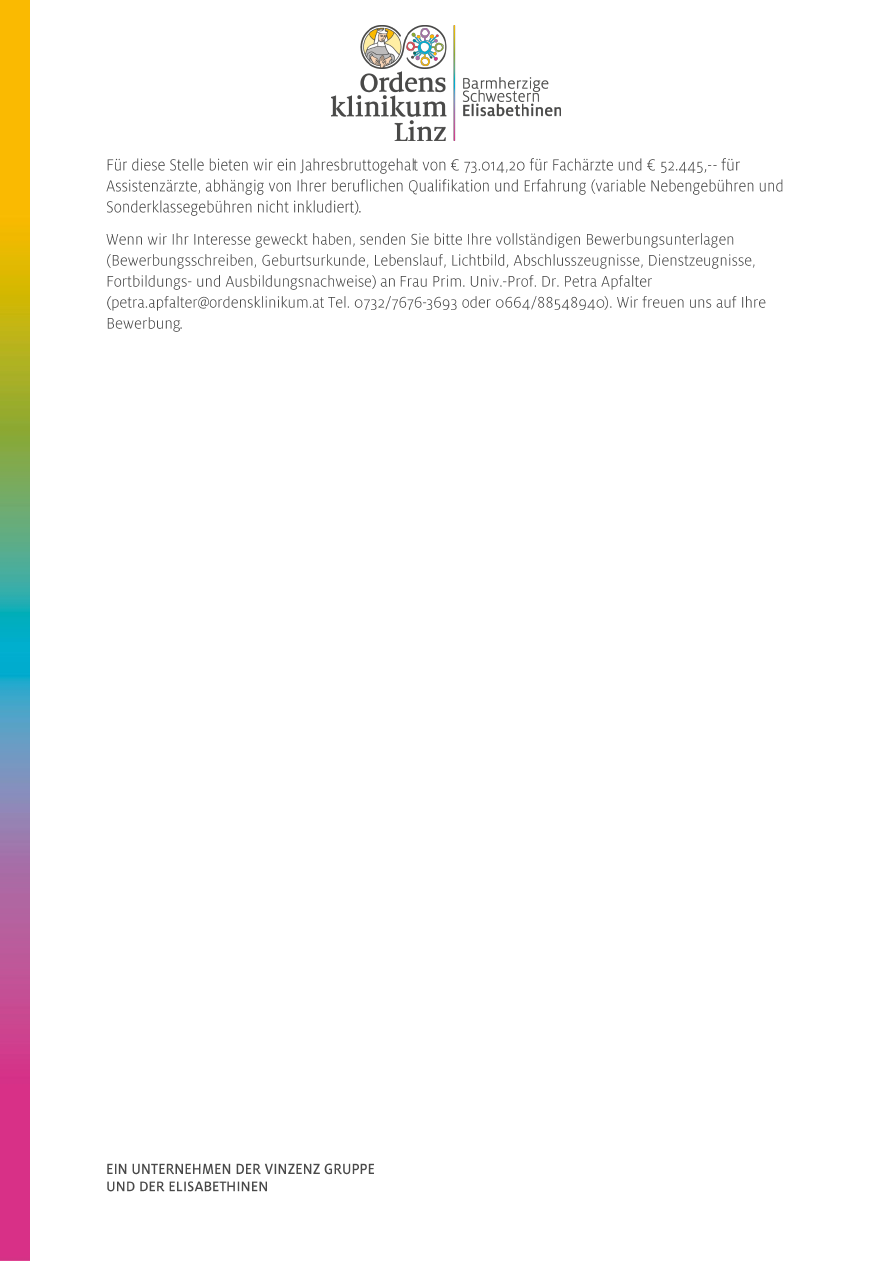 Ordens
klinikum
Linz

Barmherzige
Schwestern
Elisabethinen

Für diese Stelle bieten wir ein Jahresbruttogehalt von € 73.014,20 für Fachärzte und € 52.445,-- für Assistenzärzte, abhängig von Ihrer beruflichen Qualifikation und Erfahrung (variable Nebengebühren und Sonderklassegebühren nicht inkludiert).

Wenn wir Ihr Interesse geweckt haben, senden Sie bitte Ihre vollständigen Bewerbungsunterlagen (Bewerbungsschreiben, Geburtsurkunde, Lebenslauf, Lichtbild, Abschlusszeugnisse, Dienstzeugnisse, Fortbildungs- und Ausbildungsnachweise) an Frau Prim. Univ.-Prof. Dr. Petra Apfalter (petra.apfalter@ordensklinikum.at Tel. 0732/7676-3693 oder 0664/88548940). Wir freuen uns auf Ihre Bewerbung.

EIN UNTERNEHMEN DER VINZENZ GRUPPE
UND DER ELISABETHINEN